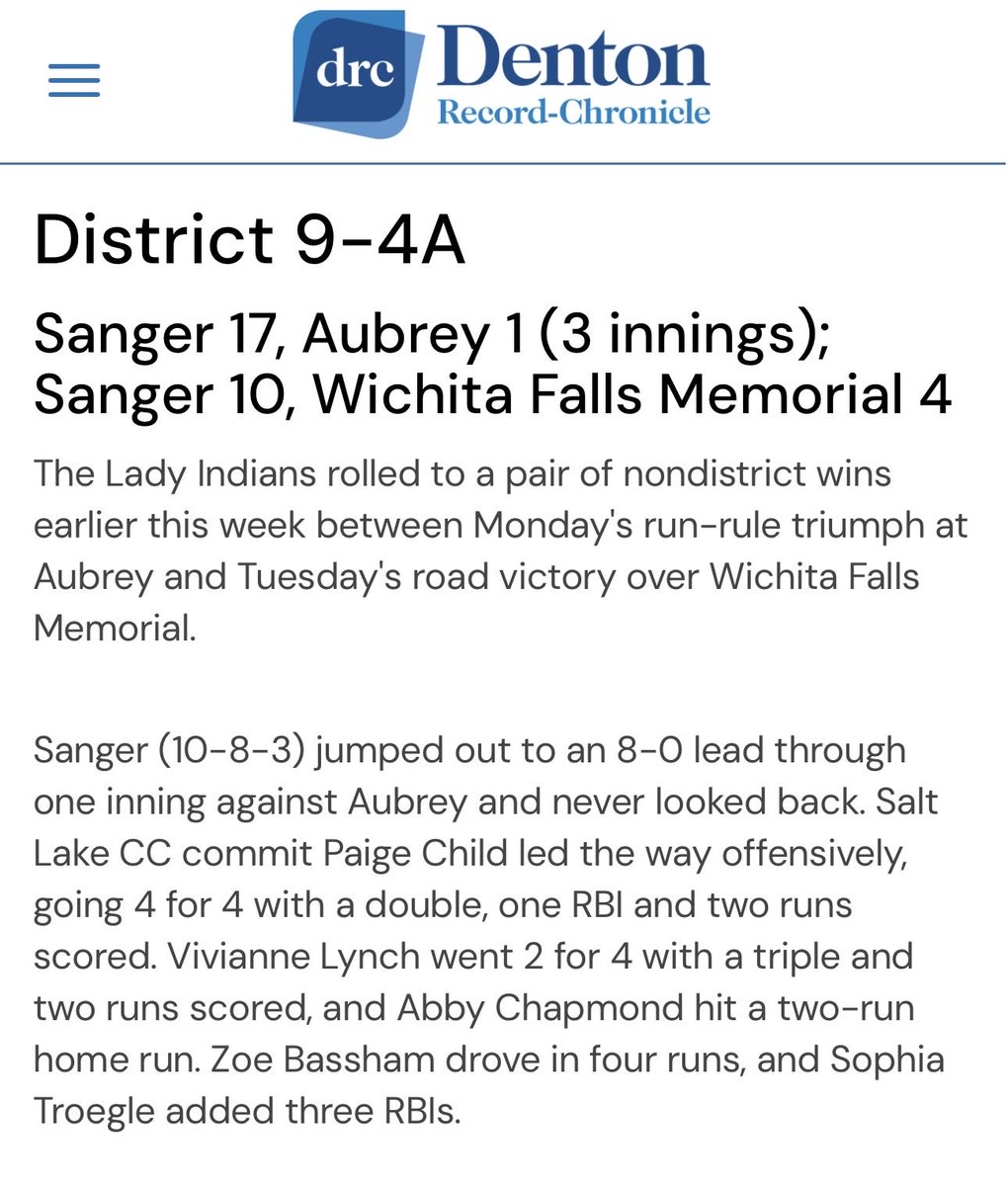 drc Denton
Record-Chronicle

District 9-4A

Sanger 17, Aubrey 1 (3 innings); Sanger 10, Wichita Falls Memorial 4

The Lady Indians rolled to a pair of nondistrict wins earlier this week between Monday's run-rule triumph at Aubrey and Tuesday's road victory over Wichita Falls Memorial.

Sanger (10-8-3) jumped out to an 8-0 lead through one inning against Aubrey and never looked back. Salt Lake CC commit Paige Child led the way offensively, going 4 for 4 with a double, one RBI and two runs scored. Vivianne Lynch went 2 for 4 with a triple and two runs scored, and Abby Chapmond hit a two-run home run. Zoe Bassham drove in four runs, and Sophia Troegle added three RBIs.